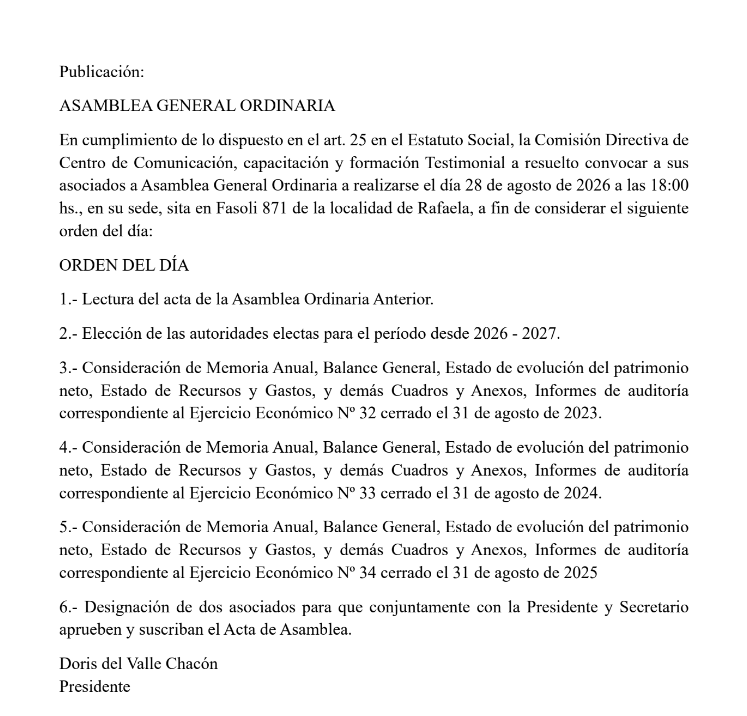 Publicación:

ASAMBLEA GENERAL ORDINARIA

En cumplimiento de lo dispuesto en el art. 25 en el Estatuto Social, la Comisión Directiva de Centro de Comunicación, capacitación y formación Testimonial a resuelto convocar a sus asociados a Asamblea General Ordinaria a realizarse el día 28 de agosto de 2026 a las 18:00 hs., en su sede, sita en Fasoli 871 de la localidad de Rafaela, a fin de considerar el siguiente orden del día:

ORDEN DEL DÍA

1.- Lectura del acta de la Asamblea Ordinaria Anterior.

2.- Elección de las autoridades electas para el período desde 2026 - 2027.

3.- Consideración de Memoria Anual, Balance General, Estado de evolución del patrimonio neto, Estado de Recursos y Gastos, y demás Cuadros y Anexos, Informes de auditoría correspondiente al Ejercicio Económico Nº 32 cerrado el 31 de agosto de 2023.

4.- Consideración de Memoria Anual, Balance General, Estado de evolución del patrimonio neto, Estado de Recursos y Gastos, y demás Cuadros y Anexos, Informes de auditoría correspondiente al Ejercicio Económico Nº 33 cerrado el 31 de agosto de 2024.

5.- Consideración de Memoria Anual, Balance General, Estado de evolución del patrimonio neto, Estado de Recursos y Gastos, y demás Cuadros y Anexos, Informes de auditoría correspondiente al Ejercicio Económico Nº 34 cerrado el 31 de agosto de 2025

6.- Designación de dos asociados para que conjuntamente con la Presidente y Secretario aprueben y suscriban el Acta de Asamblea.

Doris del Valle Chacón
Presidente